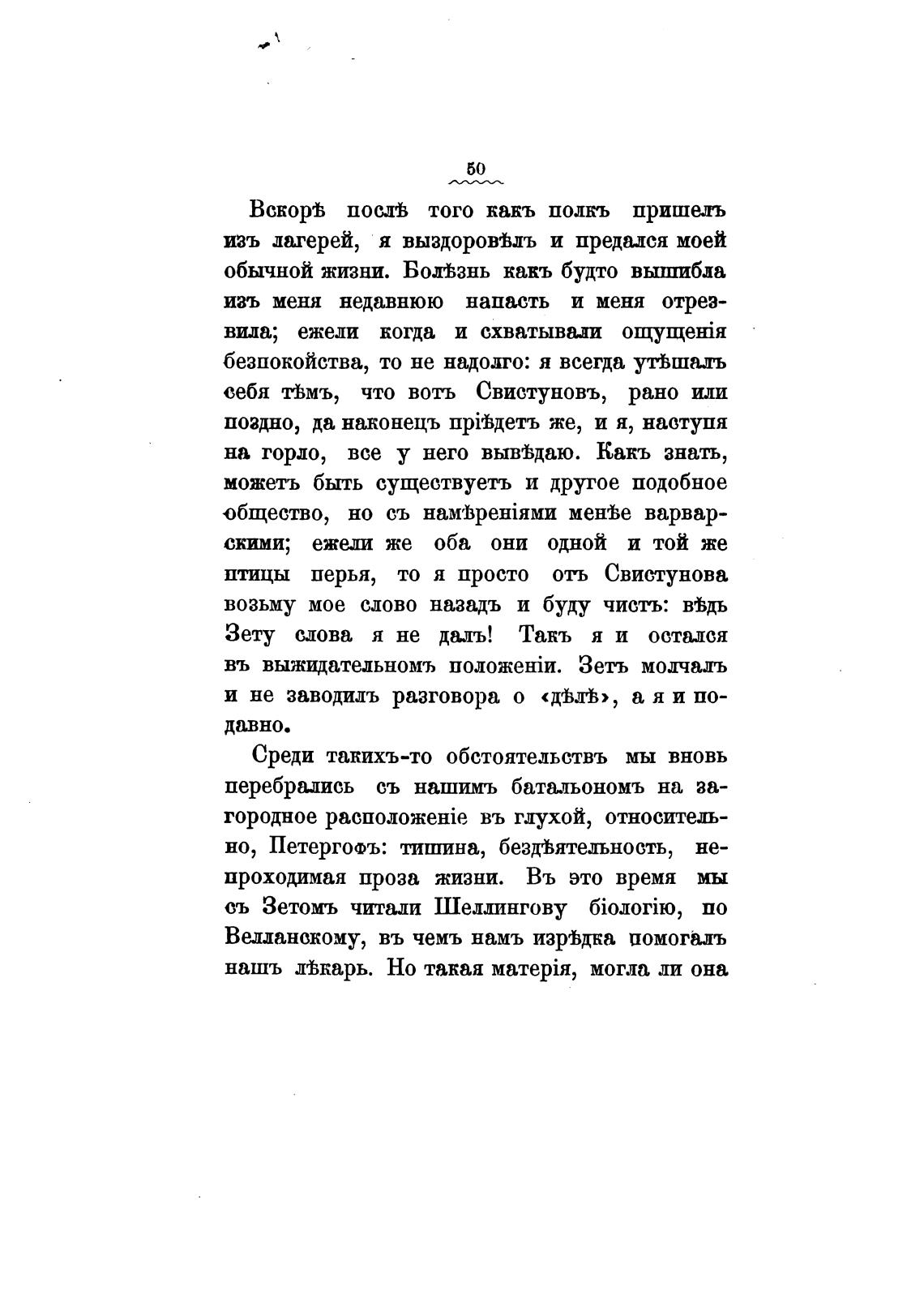 50

Вскорѣ послѣ того какъ полкъ пришелъ изъ лагерей, я выздоровѣлъ и предался моей обычной жизни. Болѣзнь какъ будто вышибла изъ меня недавнюю напасть и меня отрезвила; ежели когда и схватывали ощущенія безпокойства, то не надолго: я всегда утѣшалъ себя тѣмъ, что вотъ Свистуновъ, рано или поздно, да наконецъ пріѣдетъ же, и я, наступя на горло, все у него вывѣдаю. Какъ знать, можетъ быть существуетъ и другое подобное общество, но съ намѣреніями менѣе варварскими; ежели же оба они одной и той же птицы перья, то я просто отъ Свистунова возьму мое слово назадъ и буду чистъ: вѣдь Зету слова я не далъ! Такъ я и остался въ выжидательномъ положеніи. Зетъ молчалъ и не заводилъ разговора о «дѣлѣ», а я и подавно.

Среди такихъ-то обстоятельствъ мы вновь перебрались съ нашимъ батальономъ на загородное расположеніе въ глухой, относительно, Петергофъ: тишина, бездѣятельность, непроходимая проза жизни. Въ это время мы съ Зетомъ читали Шеллингову біологію, по Велланскому, въ чемъ намъ изрѣдка помогалъ нашъ лѣкарь. Но такая матерія, могла ли она